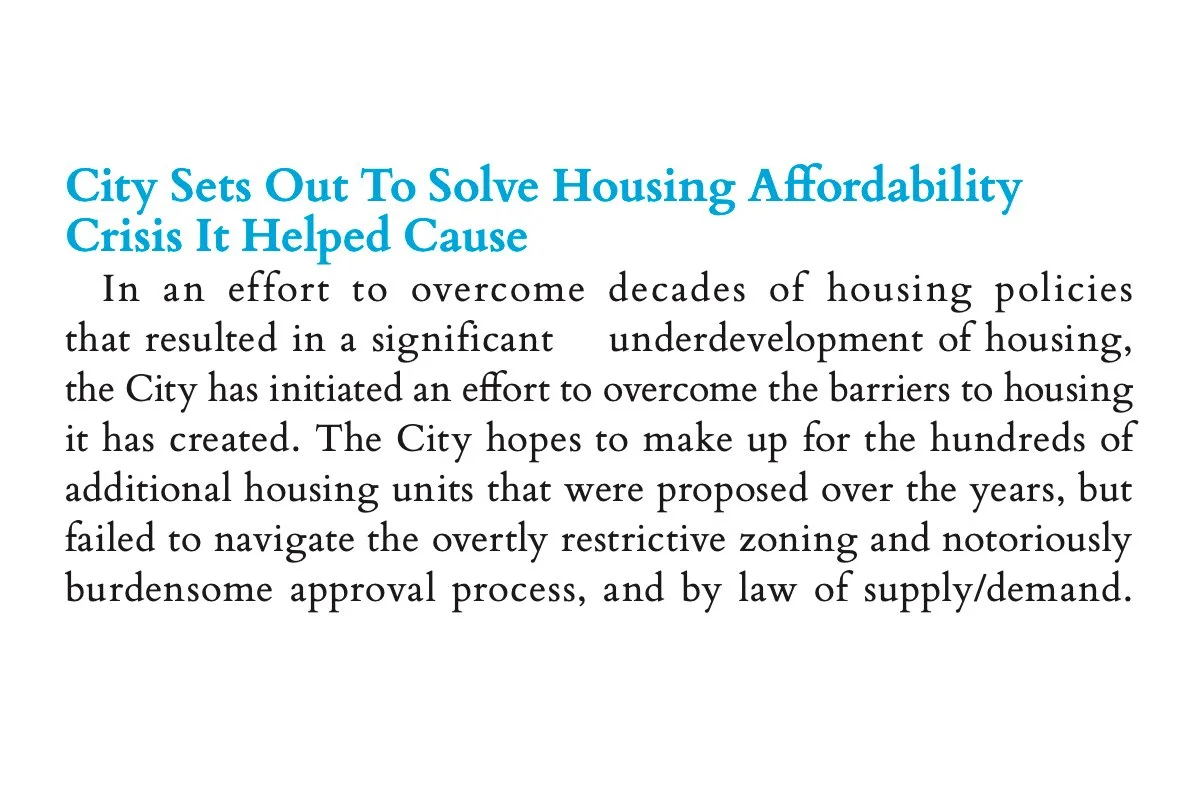 City Sets Out To Solve Housing Affordability Crisis It Helped Cause

In an effort to overcome decades of housing policies that resulted in a significant underdevelopment of housing, the City has initiated an effort to overcome the barriers to housing it has created. The City hopes to make up for the hundreds of additional housing units that were proposed over the years, but failed to navigate the overtly restrictive zoning and notoriously burdensome approval process, and by law of supply/demand.